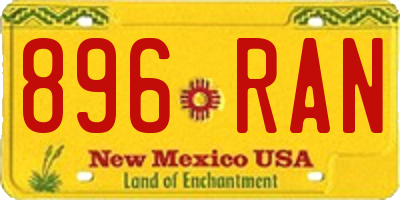 896 RAN

New Mexico USA
Land of Enchantment